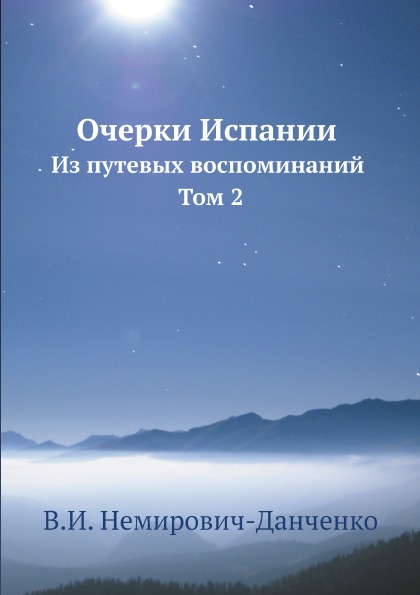 Очерки Испании
Из путевых воспоминаний
Том 2

В.И. Немирович-Данченко